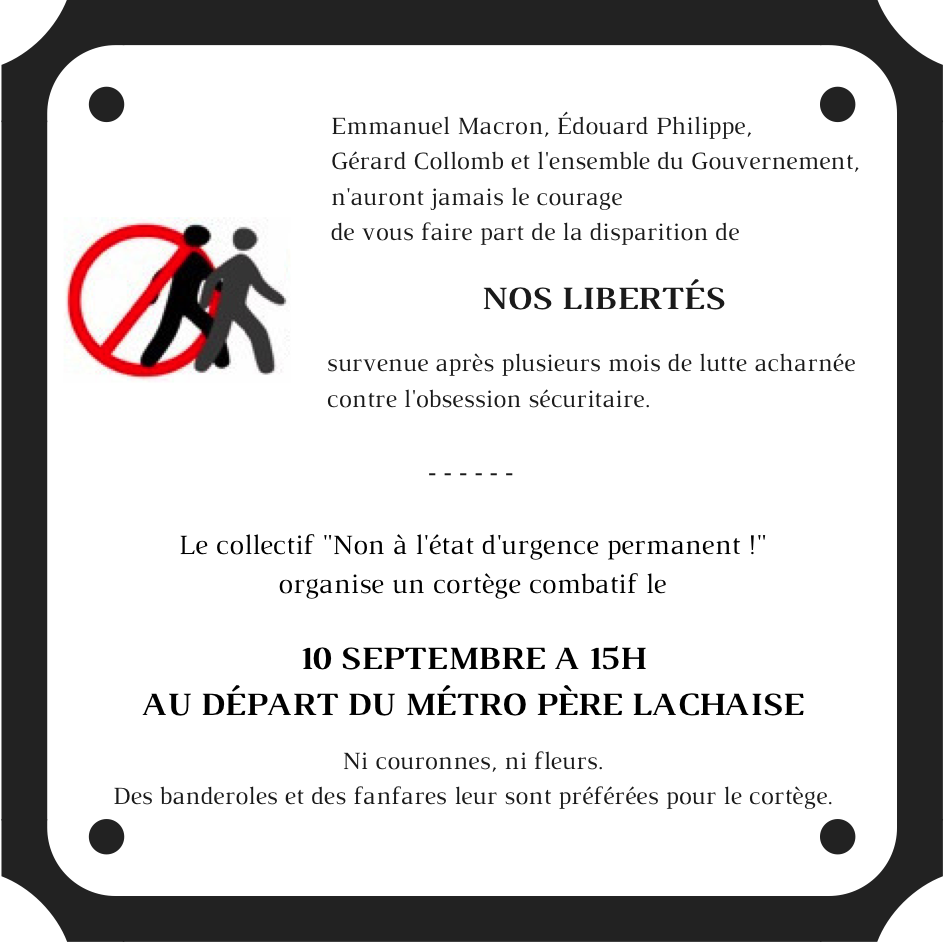 Emmanuel Macron, Édouard Philippe, Gérard Collomb et l'ensemble du Gouvernement, n'auront jamais le courage de vous faire part de la disparition de

NOS LIBERTÉS

survenue après plusieurs mois de lutte acharnée contre l'obsession sécuritaire.

- - - - - -

Le collectif "Non à l'état d'urgence permanent !" organise un cortège combatif le

10 SEPTEMBRE A 15H
AU DÉPART DU MÉTRO PÈRE LACHAISE

Ni couronnes, ni fleurs.
Des banderoles et des fanfares leur sont préférées pour le cortège.